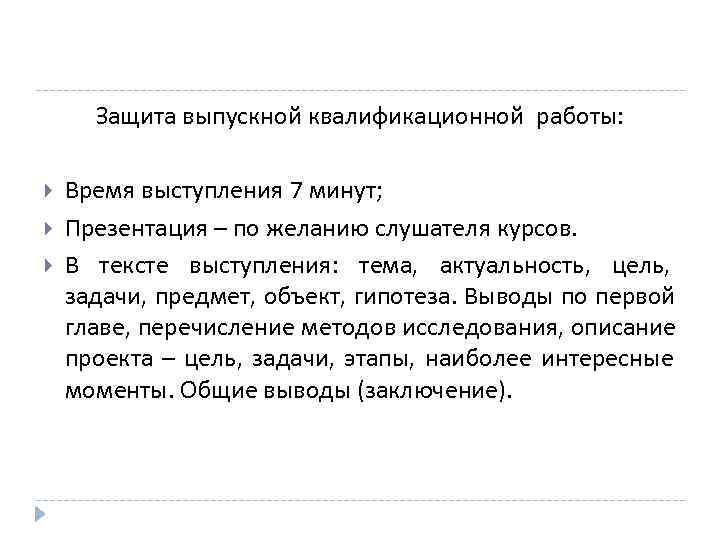 Защита выпускной квалификационной работы:

Время выступления 7 минут;

Презентация – по желанию слушателя курсов.

В тексте выступления: тема, актуальность, цель, задачи, предмет, объект, гипотеза. Выводы по первой главе, перечисление методов исследования, описание проекта – цель, задачи, этапы, наиболее интересные моменты. Общие выводы (заключение).